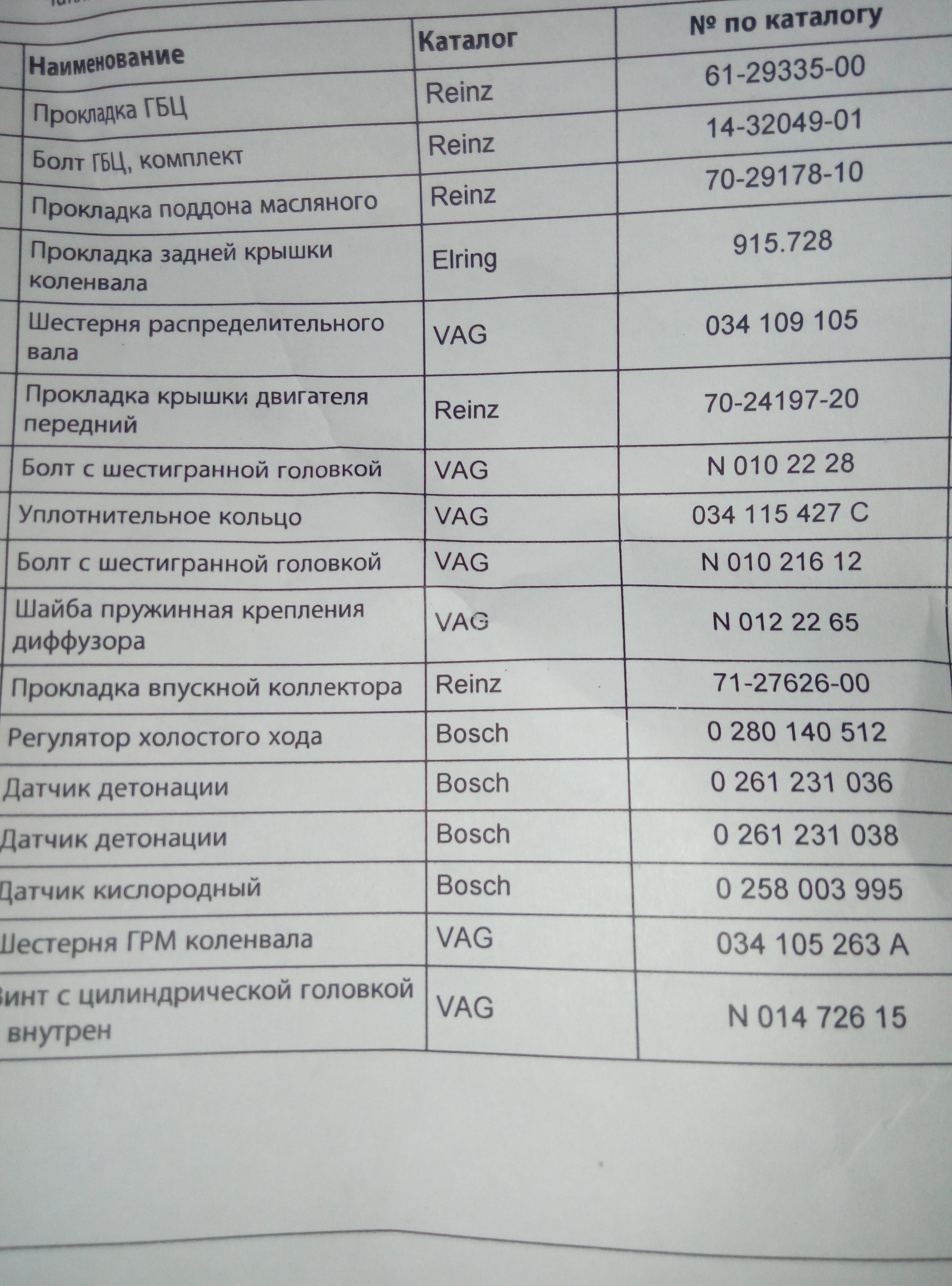 | Наименование | Каталог | № по каталогу |
|---|---|---|
| Прокладка ГБЦ | Reinz | 61-29335-00 |
| Болт ГБЦ, комплект | Reinz | 14-32049-01 |
| Прокладка поддона масляного | Reinz | 70-29178-10 |
| Прокладка задней крышки коленвала | Elring | 915.728 |
| Шестерня распределительного вала | VAG | 034 109 105 |
| Прокладка крышки двигателя передний | Reinz | 70-24197-20 |
| Болт с шестигранной головкой | VAG | N 010 22 28 |
| Уплотнительное кольцо | VAG | 034 115 427 C |
| Болт с шестигранной головкой | VAG | N 010 216 12 |
| Шайба пружинная крепления диффузора | VAG | N 012 22 65 |
| Прокладка впускной коллектора | Reinz | 71-27626-00 |
| Регулятор холостого хода | Bosch | 0 280 140 512 |
| Датчик детонации | Bosch | 0 261 231 036 |
| Датчик детонации | Bosch | 0 261 231 038 |
| Датчик кислородный | Bosch | 0 258 003 995 |
| Шестерня ГРМ коленвала | VAG | 034 105 263 A |
| Винт с цилиндрической головкой внутрен | VAG | N 014 726 15 |